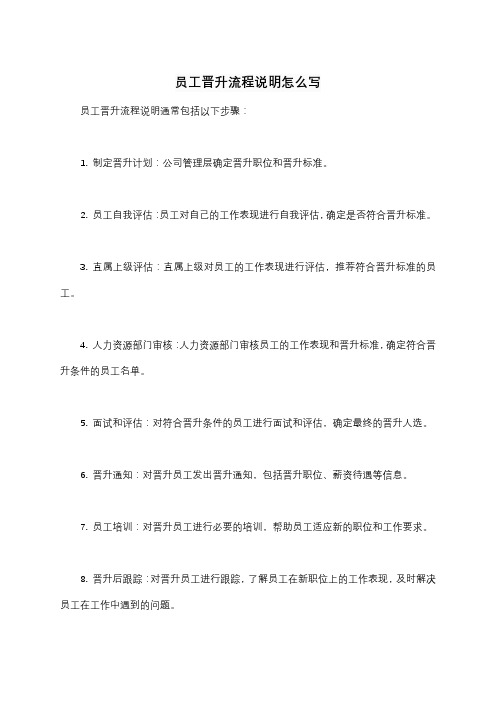 员工晋升流程说明怎么写

员工晋升流程说明通常包括以下步骤：

1. 制定晋升计划：公司管理层确定晋升职位和晋升标准。

2. 员工自我评估：员工对自己的工作表现进行自我评估，确定是否符合晋升标准。

3. 直属上级评估：直属上级对员工的工作表现进行评估，推荐符合晋升标准的员工。

4. 人力资源部门审核：人力资源部门审核员工的工作表现和晋升标准，确定符合晋升条件的员工名单。

5. 面试和评估：对符合晋升条件的员工进行面试和评估，确定最终的晋升人选。

6. 晋升通知：对晋升员工发出晋升通知，包括晋升职位、薪资待遇等信息。

7. 员工培训：对晋升员工进行必要的培训，帮助员工适应新的职位和工作要求。

8. 晋升后跟踪：对晋升员工进行跟踪，了解员工在新职位上的工作表现，及时解决员工在工作中遇到的问题。